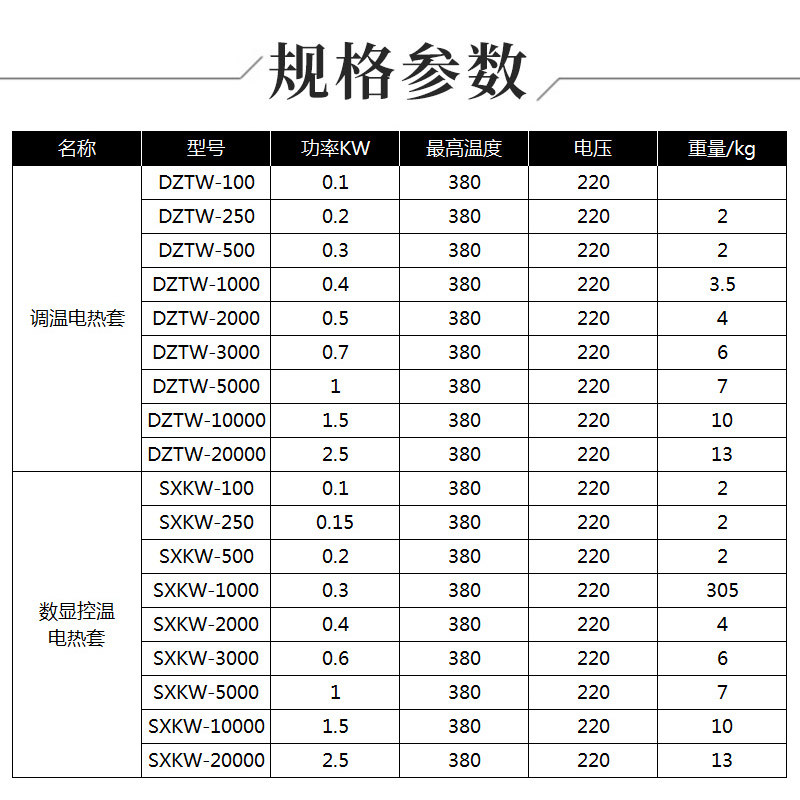 规格参数

| 名称 | 型号 | 功率KW | 最高温度 | 电压 | 重量/kg |
|---|---|---|---|---|---|
| 调温电热套 | DZTW-100 | 0.1 | 380 | 220 | |
| | DZTW-250 | 0.2 | 380 | 220 | 2 |
| | DZTW-500 | 0.3 | 380 | 220 | 2 |
| | DZTW-1000 | 0.4 | 380 | 220 | 3.5 |
| | DZTW-2000 | 0.5 | 380 | 220 | 4 |
| | DZTW-3000 | 0.7 | 380 | 220 | 6 |
| | DZTW-5000 | 1 | 380 | 220 | 7 |
| | DZTW-10000 | 1.5 | 380 | 220 | 10 |
| | DZTW-20000 | 2.5 | 380 | 220 | 13 |
| 数显控温电热套 | SXKW-100 | 0.1 | 380 | 220 | 2 |
| | SXKW-250 | 0.15 | 380 | 220 | 2 |
| | SXKW-500 | 0.2 | 380 | 220 | 2 |
| | SXKW-1000 | 0.3 | 380 | 220 | 305 |
| | SXKW-2000 | 0.4 | 380 | 220 | 4 |
| | SXKW-3000 | 0.6 | 380 | 220 | 6 |
| | SXKW-5000 | 1 | 380 | 220 | 7 |
| | SXKW-10000 | 1.5 | 380 | 220 | 10 |
| | SXKW-20000 | 2.5 | 380 | 220 | 13 |